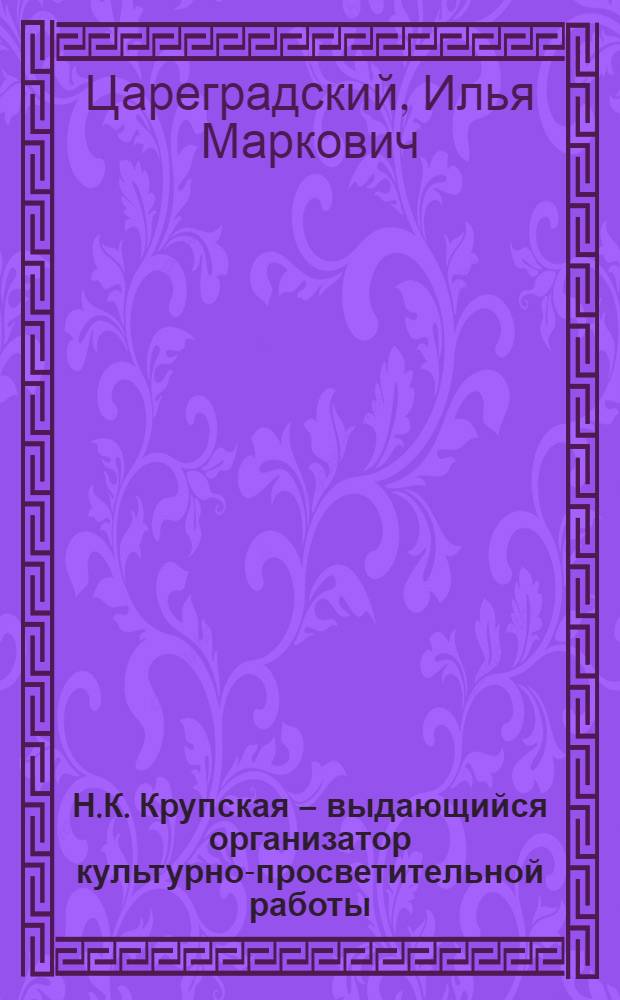 Цареградский, Илья Маркович

Н.К. Крупская – выдающийся организатор культурно-просветительной работы